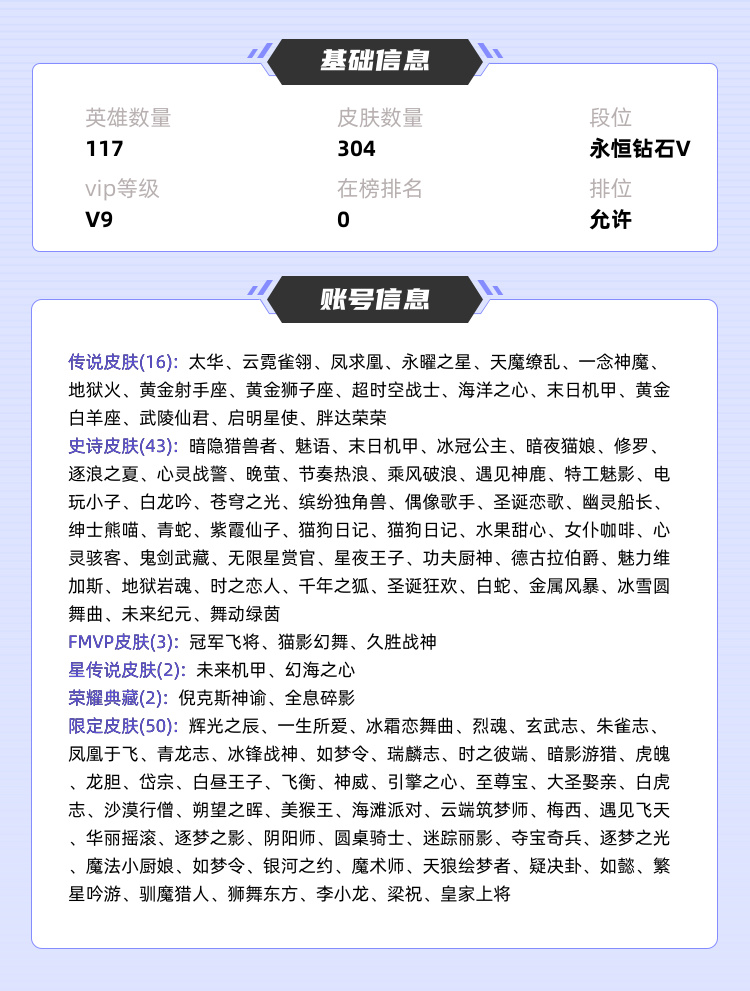 基础信息

英雄数量
117

皮肤数量
304

段位
永恒钻石V

vip等级
V9

在榜排名
0

排位
允许

账号信息

传说皮肤(16): 太华、云霓雀翎、凤求凰、永曜之星、天魔缭乱、一念神魔、地狱火、黄金射手座、黄金狮子座、超时空战士、海洋之心、末日机甲、黄金白羊座、武陵仙君、启明星使、胖达荣荣

史诗皮肤(43): 暗隐猎兽者、魅语、末日机甲、冰冠公主、暗夜猫娘、修罗、逐浪之夏、心灵战警、晚萤、节奏热浪、乘风破浪、遇见神鹿、特工魅影、电玩小子、白龙吟、苍穹之光、缤纷独角兽、偶像歌手、圣诞恋歌、幽灵船长、绅士熊喵、青蛇、紫霞仙子、猫狗日记、猫狗日记、水果甜心、女仆咖啡、心灵骇客、鬼剑武藏、无限星赏官、星夜王子、功夫厨神、德古拉伯爵、魅力维加斯、地狱岩魂、时之恋人、千年之狐、圣诞狂欢、白蛇、金属风暴、冰雪圆舞曲、未来纪元、舞动绿茵

FMVP皮肤(3): 冠军飞将、猫影幻舞、久胜战神

星传说皮肤(2): 未来机甲、幻海之心

荣耀典藏(2): 倪克斯神谕、全息碎影

限定皮肤(50): 辉光之辰、一生所爱、冰霜恋舞曲、烈魂、玄武志、朱雀志、凤凰于飞、青龙志、冰锋战神、如梦令、瑞麟志、时之彼端、暗影游猎、虎魄、龙胆、岱宗、白昼王子、飞衡、神威、引擎之心、至尊宝、大圣娶亲、白虎志、沙漠行僧、朔望之晖、美猴王、海滩派对、云端筑梦师、梅西、遇见飞天、华丽摇滚、逐梦之影、阴阳师、圆桌骑士、迷踪丽影、夺宝奇兵、逐梦之光、魔法小厨娘、如梦令、银河之约、魔术师、天狼绘梦者、疑决卦、如懿、繁星吟游、驯魔猎人、狮舞东方、李小龙、梁祝、皇家上将